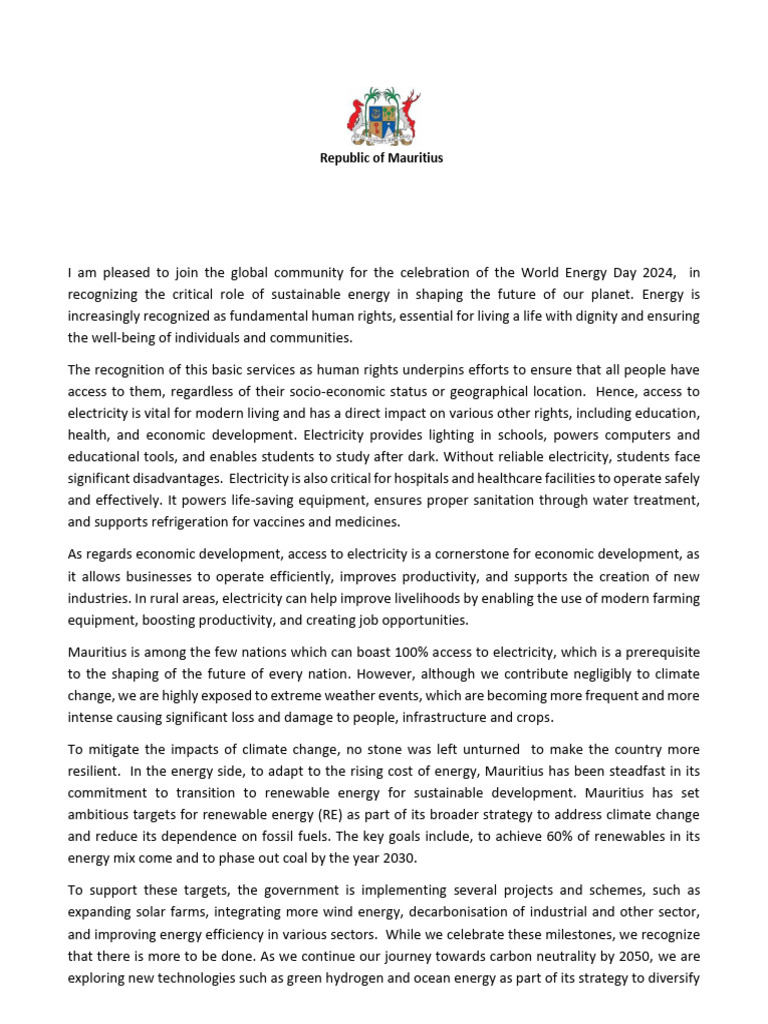 Republic of Mauritius

I am pleased to join the global community for the celebration of the World Energy Day 2024, in recognizing the critical role of sustainable energy in shaping the future of our planet. Energy is increasingly recognized as fundamental human rights, essential for living a life with dignity and ensuring the well-being of individuals and communities.

The recognition of this basic services as human rights underpins efforts to ensure that all people have access to them, regardless of their socio-economic status or geographical location. Hence, access to electricity is vital for modern living and has a direct impact on various other rights, including education, health, and economic development. Electricity provides lighting in schools, powers computers and educational tools, and enables students to study after dark. Without reliable electricity, students face significant disadvantages. Electricity is also critical for hospitals and healthcare facilities to operate safely and effectively. It powers life-saving equipment, ensures proper sanitation through water treatment, and supports refrigeration for vaccines and medicines.

As regards economic development, access to electricity is a cornerstone for economic development, as it allows businesses to operate efficiently, improves productivity, and supports the creation of new industries. In rural areas, electricity can help improve livelihoods by enabling the use of modern farming equipment, boosting productivity, and creating job opportunities.

Mauritius is among the few nations which can boast 100% access to electricity, which is a prerequisite to the shaping of the future of every nation. However, although we contribute negligibly to climate change, we are highly exposed to extreme weather events, which are becoming more frequent and more intense causing significant loss and damage to people, infrastructure and crops.

To mitigate the impacts of climate change, no stone was left unturned to make the country more resilient. In the energy side, to adapt to the rising cost of energy, Mauritius has been steadfast in its commitment to transition to renewable energy for sustainable development. Mauritius has set ambitious targets for renewable energy (RE) as part of its broader strategy to address climate change and reduce its dependence on fossil fuels. The key goals include, to achieve 60% of renewables in its energy mix come and to phase out coal by the year 2030.

To support these targets, the government is implementing several projects and schemes, such as expanding solar farms, integrating more wind energy, decarbonisation of industrial and other sector, and improving energy efficiency in various sectors. While we celebrate these milestones, we recognize that there is more to be done. As we continue our journey towards carbon neutrality by 2050, we are exploring new technologies such as green hydrogen and ocean energy as part of its strategy to diversify